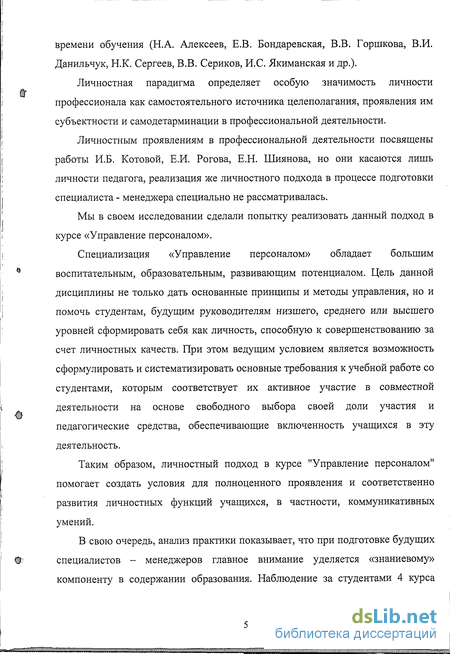 времени обучения (Н.А. Алексеев, Е.В. Бондаревская, В.В. Горшкова, В.И. Данильчук, Н.К. Сергеев, В.В. Сериков, И.С. Якиманская и др.).

Личностная парадигма определяет особую значимость личности профессионала как самостоятельного источника целеполагания, проявления им субъектности и самодетарминации в профессиональной деятельности.

Личностным проявлениям в профессиональной деятельности посвящены работы И.Б. Котовой, Е.И. Рогова, Е.Н. Шиянова, но они касаются лишь личности педагога, реализация же личностного подхода в процессе подготовки специалиста - менеджера специально не рассматривалась.

Мы в своем исследовании сделали попытку реализовать данный подход в курсе «Управление персоналом».

Специализация «Управление персоналом» обладает большим воспитательным, образовательным, развивающим потенциалом. Цель данной дисциплины не только дать основанные принципы и методы управления, но и помочь студентам, будущим руководителям низшего, среднего или высшего уровней сформировать себя как личность, способную к совершенствованию за счет личностных качеств. При этом ведущим условием является возможность сформулировать и систематизировать основные требования к учебной работе со студентами, которым соответствует их активное участие в совместной деятельности на основе свободного выбора своей доли участия и педагогические средства, обеспечивающие включенность учащихся в эту деятельность.

Таким образом, личностный подход в курсе "Управление персоналом" помогает создать условия для полноценного проявления и соответственно развития личностных функций учащихся, в частности, коммуникативных умений.

В свою очередь, анализ практики показывает, что при подготовке будущих специалистов – менеджеров главное внимание уделяется «знаниевому» компоненту в содержании образования. Наблюдение за студентами 4 курса

5

dsLib.net
библиотека диссертаций